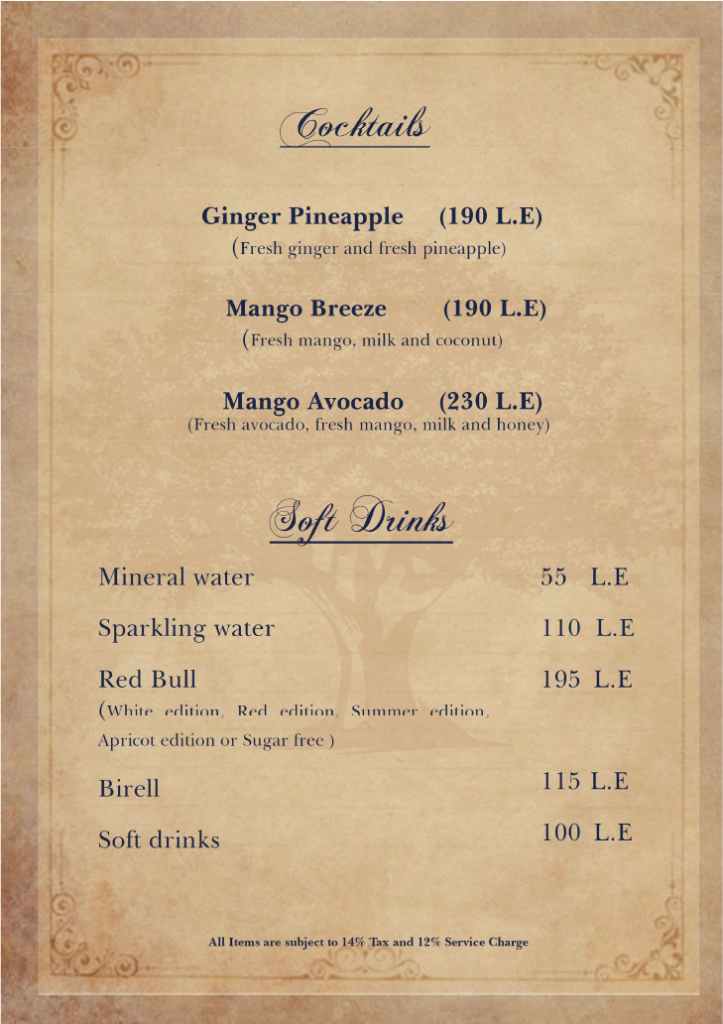 Cocktails

Ginger Pineapple (190 L.E)
(Fresh ginger and fresh pineapple)

Mango Breeze (190 L.E)
(Fresh mango, milk and coconut)

Mango Avocado (230 L.E)
(Fresh avocado, fresh mango, milk and honey)

Soft Drinks

Mineral water 55 L.E

Sparkling water 110 L.E

Red Bull 195 L.E
(White edition, Red edition, Summer edition, Apricot edition or Sugar free )

Birell 115 L.E

Soft drinks 100 L.E

All Items are subject to 14% Tax and 12% Service Charge